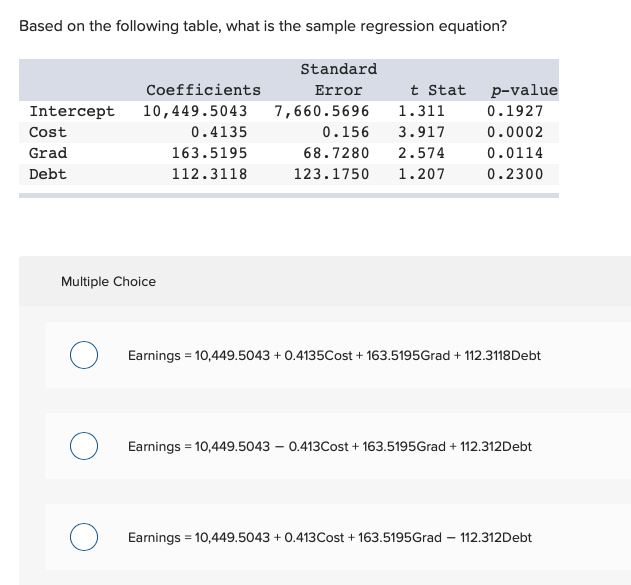 Based on the following table, what is the sample regression equation?

| | Coefficients | Standard Error | t Stat | p-value |
|---|---|---|---|---|
| Intercept | 10,449.5043 | 7,660.5696 | 1.311 | 0.1927 |
| Cost | 0.4135 | 0.156 | 3.917 | 0.0002 |
| Grad | 163.5195 | 68.7280 | 2.574 | 0.0114 |
| Debt | 112.3118 | 123.1750 | 1.207 | 0.2300 |

Multiple Choice

Earnings = 10,449.5043 + 0.4135Cost + 163.5195Grad + 112.3118Debt

Earnings = 10,449.5043 − 0.413Cost + 163.5195Grad + 112.312Debt

Earnings = 10,449.5043 + 0.413Cost + 163.5195Grad − 112.312Debt